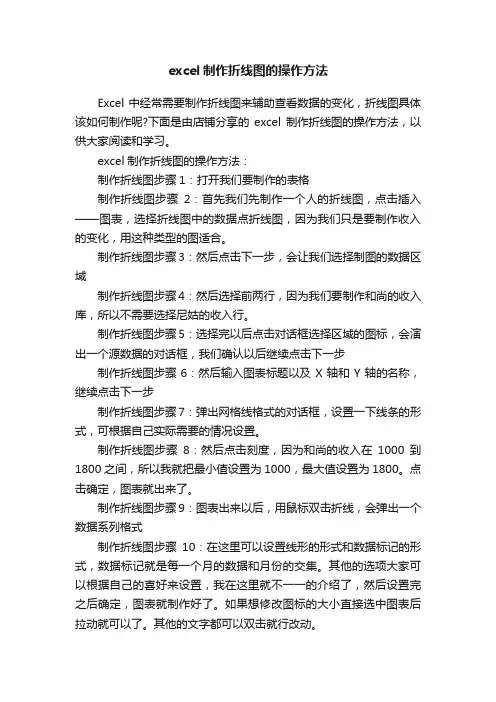 excel 制作折线图的操作方法

Excel 中经常需要制作折线图来辅助查看数据的变化，折线图具体该如何制作呢?下面是由店铺分享的 excel 制作折线图的操作方法，以供大家阅读和学习。

excel 制作折线图的操作方法：

制作折线图步骤 1：打开我们要制作的表格

制作折线图步骤 2：首先我们先制作一个人的折线图，点击插入——图表，选择折线图中的数据点折线图，因为我们只是要制作收入的变化，用这种类型的图适合。

制作折线图步骤 3：然后点击下一步，会让我们选择制图的数据区域

制作折线图步骤 4：然后选择前两行，因为我们要制作和尚的收入库，所以不需要选择尼姑的收入行。

制作折线图步骤 5：选择完以后点击对话框选择区域的图标，会演出一个源数据的对话框，我们确认以后继续点击下一步

制作折线图步骤 6：然后输入图表标题以及 X 轴和 Y 轴的名称，继续点击下一步

制作折线图步骤 7：弹出网格线格式的对话框，设置一下线条的形式，可根据自己实际需要的情况设置。

制作折线图步骤 8：然后点击刻度，因为和尚的收入在 1000 到 1800 之间，所以我就把最小值设置为 1000，最大值设置为 1800。点击确定，图表就出来了。

制作折线图步骤 9：图表出来以后，用鼠标双击折线，会弹出一个数据系列格式

制作折线图步骤 10：在这里可以设置线形的形式和数据标记的形式，数据标记就是每一个月的数据和月份的交集。其他的选项大家可以根据自己的喜好来设置，我在这里就不一一的介绍了，然后设置完之后确定，图表就制作好了。如果想修改图标的大小直接选中图表后拉动就可以了。其他的文字都可以双击就行改动。